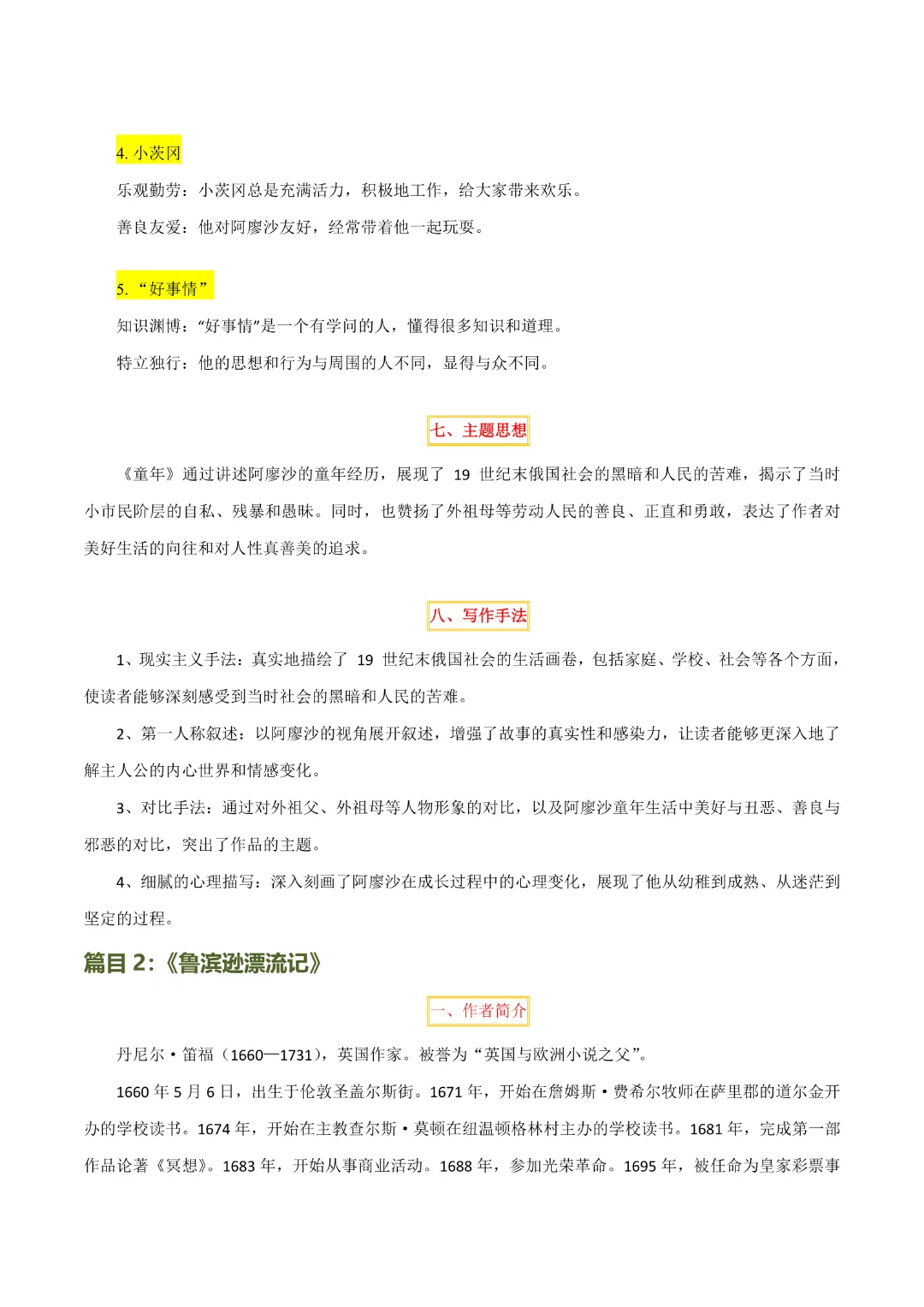 4. 小茨冈

乐观勤劳：小茨冈总是充满活力，积极地工作，给大家带来欢乐。

善良友爱：他对阿廖沙友好，经常带着他一起玩耍。

5. “好事情”

知识渊博：“好事情”是一个有学问的人，懂得很多知识和道理。

特立独行：他的思想和行为与周围的人不同，显得与众不同。

七、主题思想

《童年》通过讲述阿廖沙的童年经历，展现了 19 世纪末俄国社会的黑暗和人民的苦难，揭示了当时小市民阶层的自私、残暴和愚昧。同时，也赞扬了外祖母等劳动人民的善良、正直和勇敢，表达了作者对美好生活的向往和对人性真善美的追求。

八、写作手法

1、现实主义手法：真实地描绘了 19 世纪末俄国社会的生活画卷，包括家庭、学校、社会等各个方面，使读者能够深刻感受到当时社会的黑暗和人民的苦难。

2、第一人称叙述：以阿廖沙的视角展开叙述，增强了故事的真实性和感染力，让读者能够更深入地了解主人公的内心世界和情感变化。

3、对比手法：通过对外祖父、外祖母等人物形象的对比，以及阿廖沙童年生活中美好与丑恶、善良与邪恶的对比，突出了作品的主题。

4、细腻的心理描写：深入刻画了阿廖沙在成长过程中的心理变化，展现了他从幼稚到成熟、从迷茫到坚定的过程。

篇目 2:《鲁滨逊漂流记》

一、作者简介

丹尼尔·笛福（1660—1731），英国作家。被誉为“英国与欧洲小说之父”。

1660 年 5 月 6 日，出生于伦敦圣盖尔斯街。1671 年，开始在詹姆斯·费希尔牧师在萨里郡的道尔金开办的学校读书。1674 年，开始在主教查尔斯·莫顿在纽温顿格林村主办的学校读书。1681 年，完成第一部作品论著《冥想》。1683 年，开始从事商业活动。1688 年，参加光荣革命。1695 年，被任命为皇家彩票事